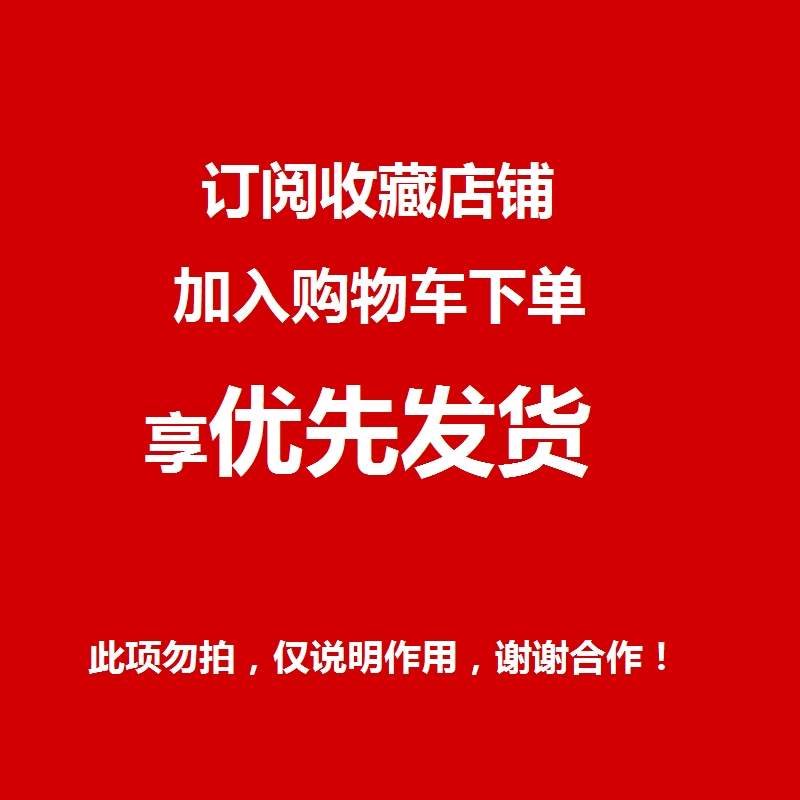 订阅收藏店铺

加入购物车下单

享优先发货

此项勿拍，仅说明作用，谢谢合作！